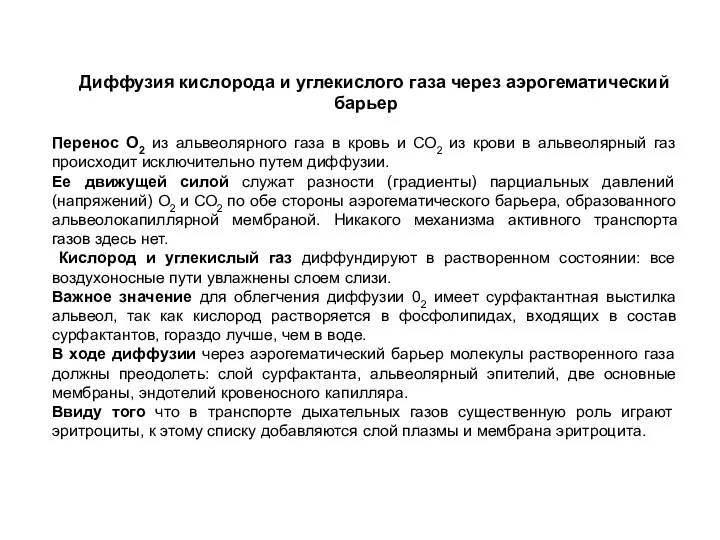 Диффузия кислорода и углекислого газа через аэрогематический барьер

Перенос $O_2$ из альвеолярного газа в кровь и $CO_2$ из крови в альвеолярный газ происходит исключительно путем диффузии.
Ее движущей силой служат разности (градиенты) парциальных давлений (напряжений) $O_2$ и $CO_2$ по обе стороны аэрогематического барьера, образованного альвеолокапиллярной мембраной. Никакого механизма активного транспорта газов здесь нет.
Кислород и углекислый газ диффундируют в растворенном состоянии: все воздухоносные пути увлажнены слоем слизи.
Важное значение для облегчения диффузии $0_2$ имеет сурфактантная выстилка альвеол, так как кислород растворяется в фосфолипидах, входящих в состав сурфактантов, гораздо лучше, чем в воде.
В ходе диффузии через аэрогематический барьер молекулы растворенного газа должны преодолеть: слой сурфактанта, альвеолярный эпителий, две основные мембраны, эндотелий кровеносного капилляра.
Ввиду того что в транспорте дыхательных газов существенную роль играют эритроциты, к этому списку добавляются слой плазмы и мембрана эритроцита.